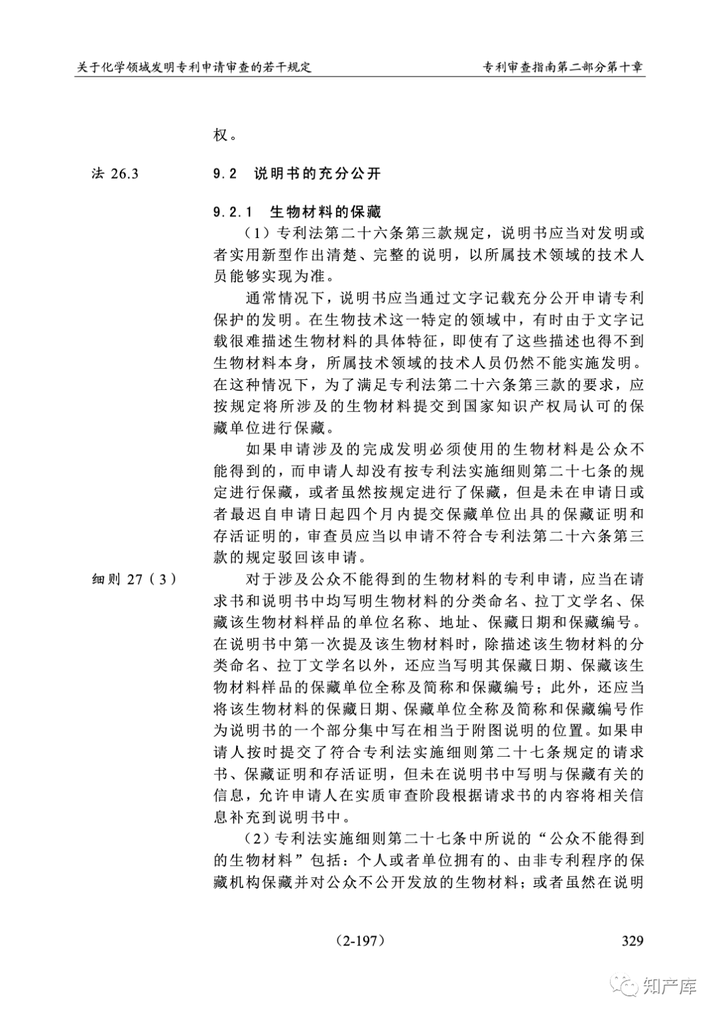 关于化学领域发明专利申请审查的若干规定

专利审查指南第二部分第十章

权。

法 26.3

9.2 说明书的充分公开

9.2.1 生物材料的保藏

（1）专利法第二十六条第三款规定，说明书应当对发明或者实用新型作出清楚、完整的说明，以所属技术领域的技术人员能够实现为准。

通常情况下，说明书应当通过文字记载充分公开申请专利保护的发明。在生物技术这一特定的领域中，有时由于文字记载很难描述生物材料的具体特征，即使有了这些描述也得不到生物材料本身，所属技术领域的技术人员仍然不能实施发明。在这种情况下，为了满足专利法第二十六条第三款的要求，应按规定将所涉及的生物材料提交到国家知识产权局认可的保藏单位进行保藏。

如果申请涉及的完成发明必须使用的生物材料是公众不能得到的，而申请人却没有按专利法实施细则第二十七条的规定进行保藏，或者虽然按规定进行了保藏，但是未在申请日或者最迟自申请日起四个月内提交保藏单位出具的保藏证明和存活证明的，审查员应当以申请不符合专利法第二十六条第三款的规定驳回该申请。

细则 27（3）

对于涉及公众不能得到的生物材料的专利申请，应当在请求书和说明书中均写明生物材料的分类命名、拉丁文学名、保藏该生物材料样品的单位名称、地址、保藏日期和保藏编号。在说明书中第一次提及该生物材料时，除描述该生物材料的分类命名、拉丁文学名以外，还应当写明其保藏日期、保藏该生物材料样品的保藏单位全称及简称和保藏编号；此外，还应当将该生物材料的保藏日期、保藏单位全称及简称和保藏编号作为说明书的一个部分集中写在相当于附图说明的位置。如果申请人按时提交了符合专利法实施细则第二十七条规定的请求书、保藏证明和存活证明，但未在说明书中写明与保藏有关的信息，允许申请人在实质审查阶段根据请求书的内容将相关信息补充到说明书中。

（2）专利法实施细则第二十七条中所说的“公众不能得到的生物材料”包括：个人或者单位拥有的、由非专利程序的保藏机构保藏并对公众不公开发放的生物材料；或者虽然在说明

（2-197）

329

知产库